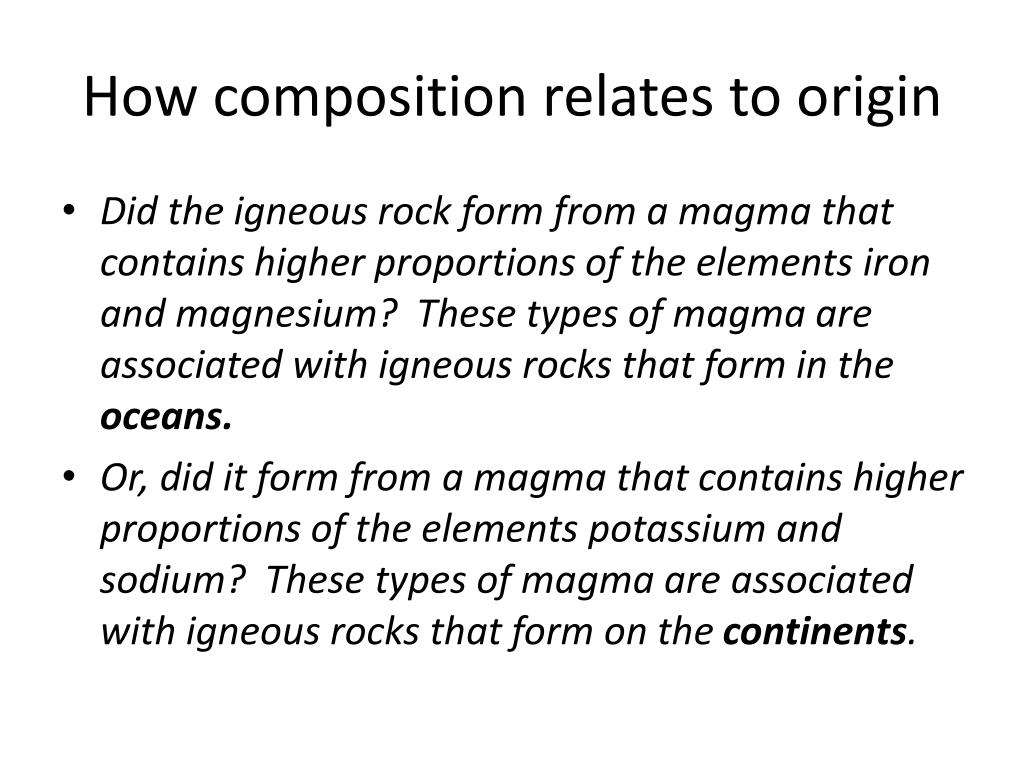 How composition relates to origin

• Did the igneous rock form from a magma that contains higher proportions of the elements iron and magnesium?  These types of magma are associated with igneous rocks that form in the oceans.

• Or, did it form from a magma that contains higher proportions of the elements potassium and sodium?  These types of magma are associated with igneous rocks that form on the continents.